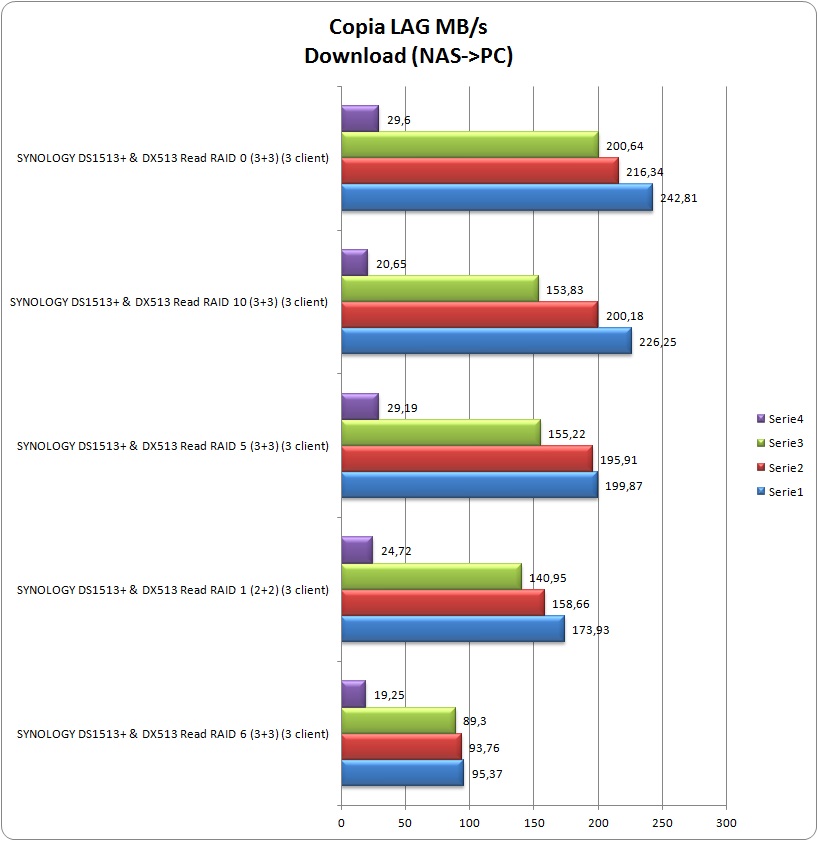 Copia LAG MB/s
Download (NAS->PC)

SYNOLOGY DS1513+ & DX513 Read RAID 0 (3+3) (3 client)
29,6
200,64
216,34
242,81

SYNOLOGY DS1513+ & DX513 Read RAID 10 (3+3) (3 client)
20,65
153,83
200,18
226,25

SYNOLOGY DS1513+ & DX513 Read RAID 5 (3+3) (3 client)
29,19
155,22
195,91
199,87

SYNOLOGY DS1513+ & DX513 Read RAID 1 (2+2) (3 client)
24,72
140,95
158,66
173,93

SYNOLOGY DS1513+ & DX513 Read RAID 6 (3+3) (3 client)
19,25
89,3
93,76
95,37

0 50 100 150 200 250 300

Serie4
Serie3
Serie2
Serie1